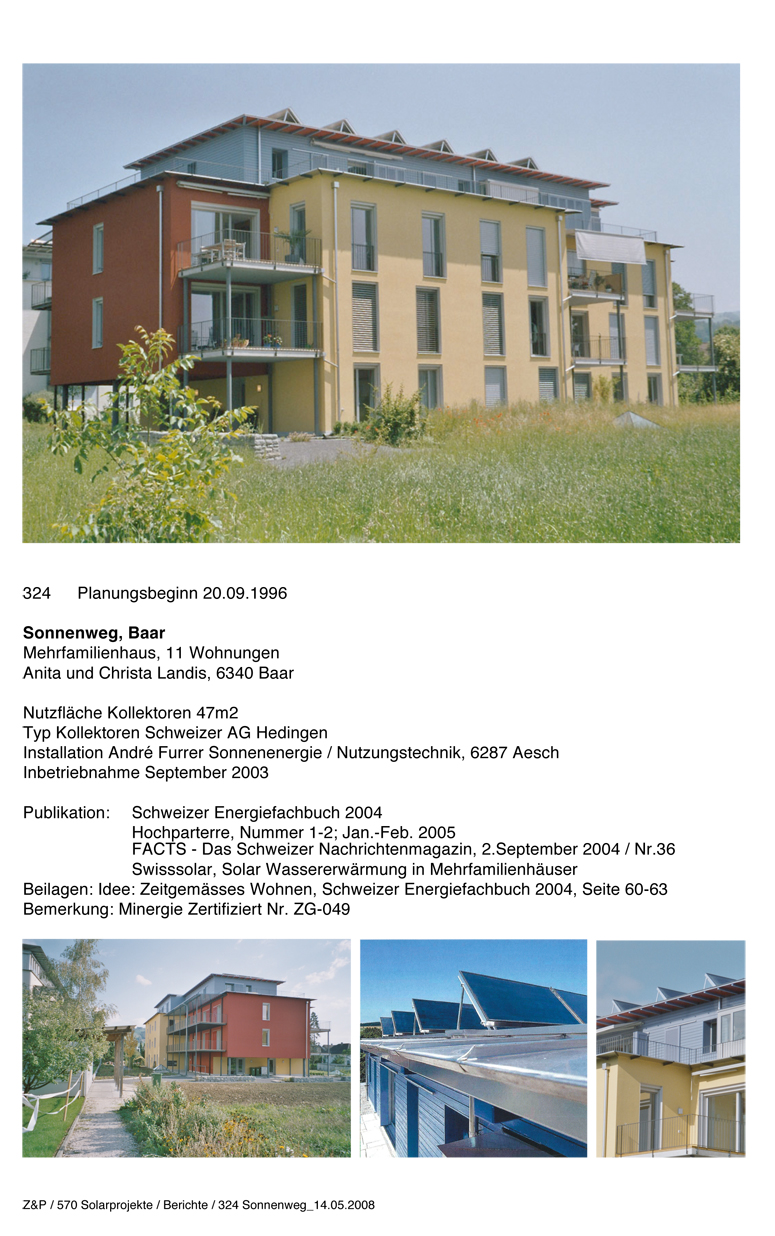 324 Planungsbeginn 20.09.1996

Sonnenweg, Baar
Mehrfamilienhaus, 11 Wohnungen
Anita und Christa Landis, 6340 Baar

Nutzfläche Kollektoren 47m2
Typ Kollektoren Schweizer AG Hedingen
Installation André Furrer Sonnenenergie / Nutzungstechnik, 6287 Aesch
Inbetriebnahme September 2003

Publikation: Schweizer Energiefachbuch 2004
Hochparterre, Nummer 1-2; Jan.-Feb. 2005
FACTS - Das Schweizer Nachrichtenmagazin, 2.September 2004 / Nr.36
Swisssolar, Solar Wassererwärmung in Mehrfamilienhäuser
Beilagen: Idee: Zeitgemässes Wohnen, Schweizer Energiefachbuch 2004, Seite 60-63
Bemerkung: Minergie Zertifiziert Nr. ZG-049

Z&P / 570 Solarprojekte / Berichte / 324 Sonnenweg_14.05.2008